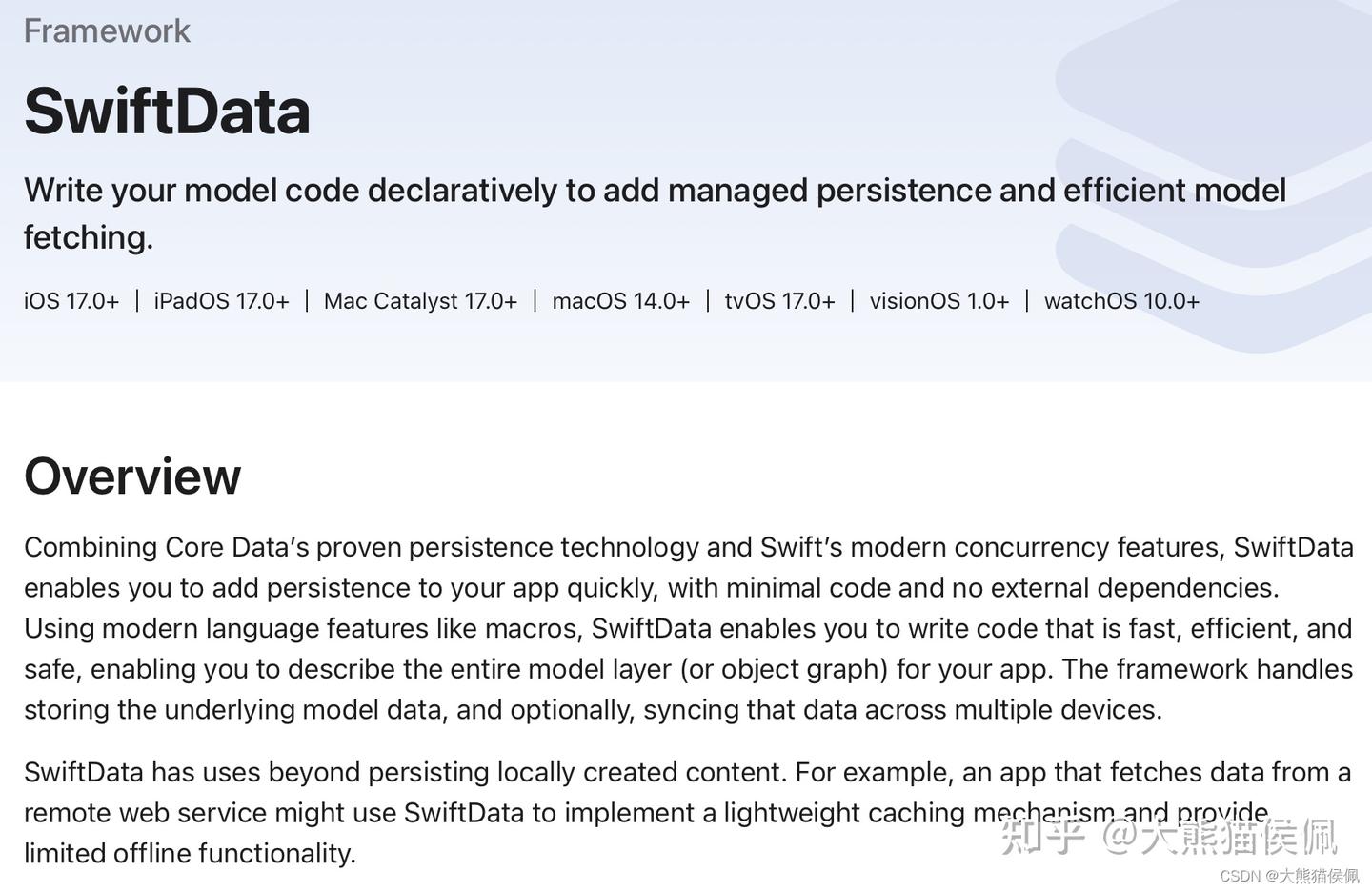 Framework

SwiftData

Write your model code declaratively to add managed persistence and efficient model fetching.

iOS 17.0+ | iPadOS 17.0+ | Mac Catalyst 17.0+ | macOS 14.0+ | tvOS 17.0+ | visionOS 1.0+ | watchOS 10.0+

Overview

Combining Core Data's proven persistence technology and Swift's modern concurrency features, SwiftData enables you to add persistence to your app quickly, with minimal code and no external dependencies. Using modern language features like macros, SwiftData enables you to write code that is fast, efficient, and safe, enabling you to describe the entire model layer (or object graph) for your app. The framework handles storing the underlying model data, and optionally, syncing that data across multiple devices.

SwiftData has uses beyond persisting locally created content. For example, an app that fetches data from a remote web service might use SwiftData to implement a lightweight caching mechanism and provide limited offline functionality.

知乎 @大熊猫侯佩

CSDN @大熊猫侯佩